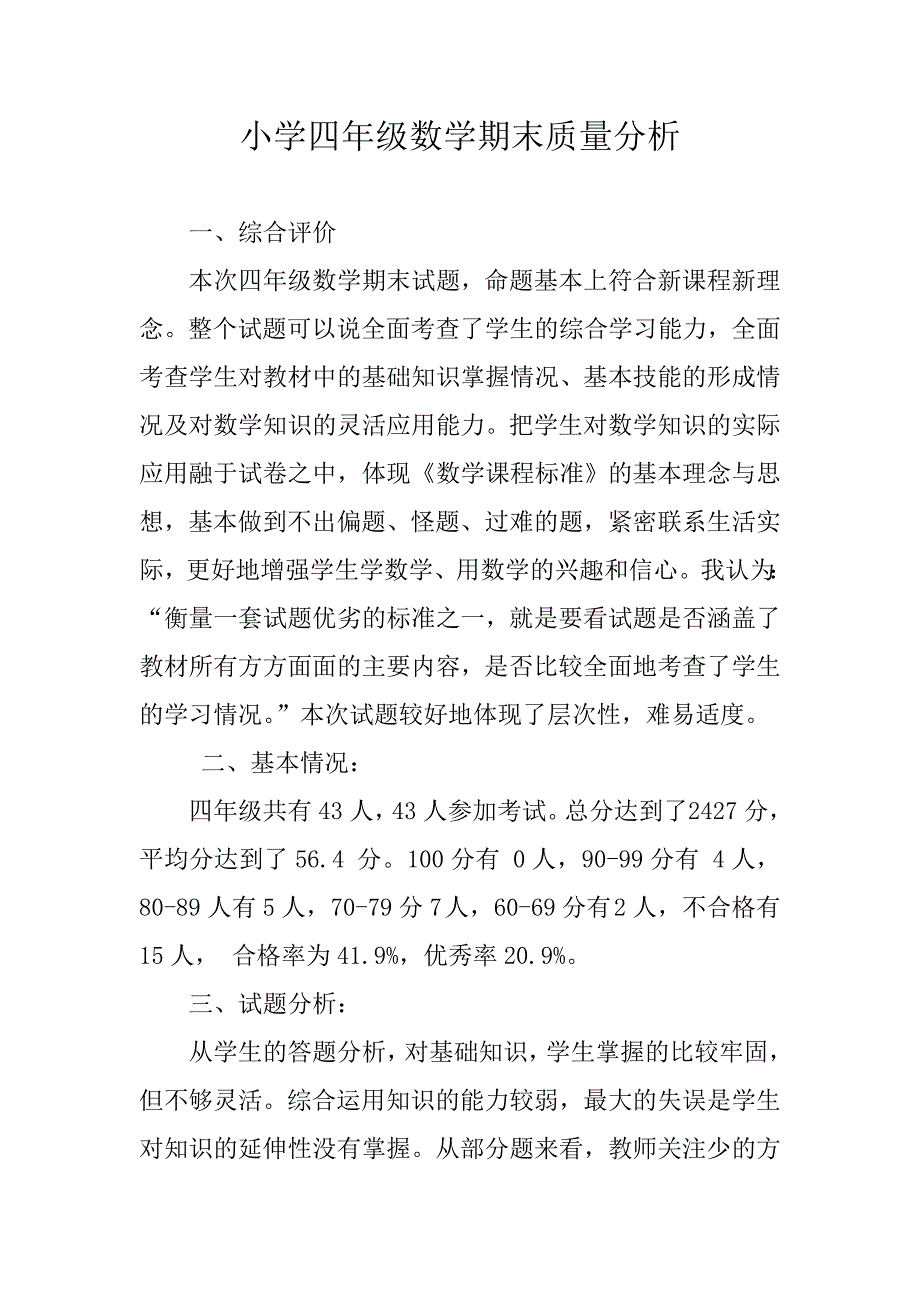 小学四年级数学期末质量分析

一、综合评价

本次四年级数学期末试题，命题基本上符合新课程新理念。整个试题可以说全面考查了学生的综合学习能力，全面考查学生对教材中的基础知识掌握情况、基本技能的形成情况及对数学知识的灵活应用能力。把学生对数学知识的实际应用融于试卷之中，体现《数学课程标准》的基本理念与思想，基本做到不出偏题、怪题、过难的题，紧密联系生活实际，更好地增强学生学数学、用数学的兴趣和信心。我认为:“衡量一套试题优劣的标准之一，就是要看试题是否涵盖了教材所有方方面面的主要内容，是否比较全面地考查了学生的学习情况。”本次试题较好地体现了层次性，难易适度。

二、基本情况：

四年级共有 43 人，43 人参加考试。总分达到了2427 分，平均分达到了 56.4 分。100 分有 0 人，90-99 分有 4 人，80-89 人有 5 人，70-79 分 7 人，60-69 分有 2 人，不合格有 15 人， 合格率为 41.9%，优秀率 20.9%。

三、试题分析：

从学生的答题分析，对基础知识，学生掌握的比较牢固，但不够灵活。综合运用知识的能力较弱，最大的失误是学生对知识的延伸性没有掌握。从部分题来看，教师关注少的方